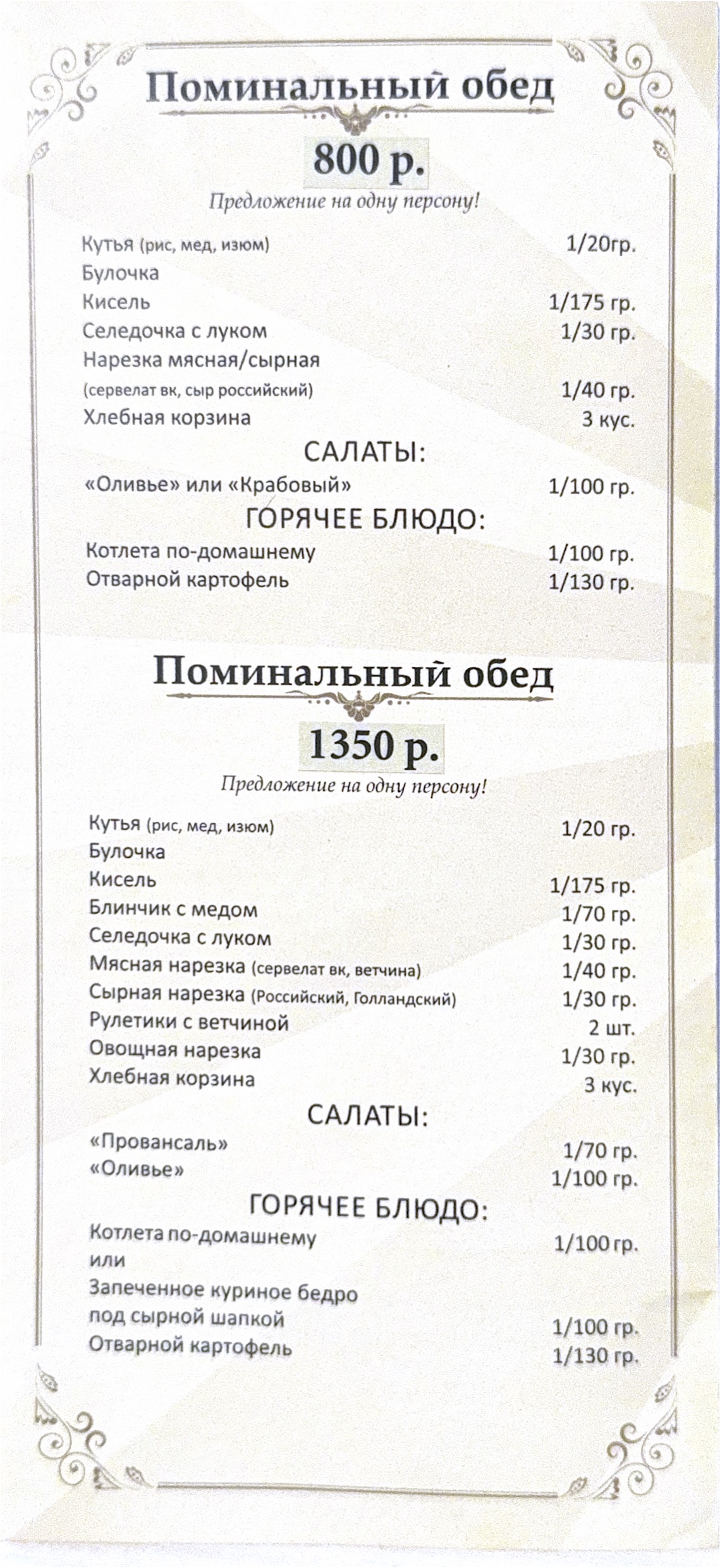 Поминальный обед

800 р.

Предложение на одну персону!

Кутья (рис, мед, изюм) 1/20гр.
Булочка
Кисель 1/175 гр.
Селедочка с луком 1/30 гр.
Нарезка мясная/сырная
(сервелат вк, сыр российский) 1/40 гр.
Хлебная корзина 3 кус.

САЛАТЫ:

«Оливье» или «Крабовый» 1/100 гр.

ГОРЯЧЕЕ БЛЮДО:

Котлета по-домашнему 1/100 гр.
Отварной картофель 1/130 гр.

Поминальный обед

1350 р.

Предложение на одну персону!

Кутья (рис, мед, изюм) 1/20 гр.
Булочка
Кисель 1/175 гр.
Блинчик с медом 1/70 гр.
Селедочка с луком 1/30 гр.
Мясная нарезка (сервелат вк, ветчина) 1/40 гр.
Сырная нарезка (Российский, Голландский) 1/30 гр.
Рулетики с ветчиной 2 шт.
Овощная нарезка 1/30 гр.
Хлебная корзина 3 кус.

САЛАТЫ:

«Провансаль» 1/70 гр.
«Оливье» 1/100 гр.

ГОРЯЧЕЕ БЛЮДО:

Котлета по-домашнему 1/100 гр.
или
Запеченное куриное бедро
под сырной шапкой 1/100 гр.
Отварной картофель 1/130 гр.